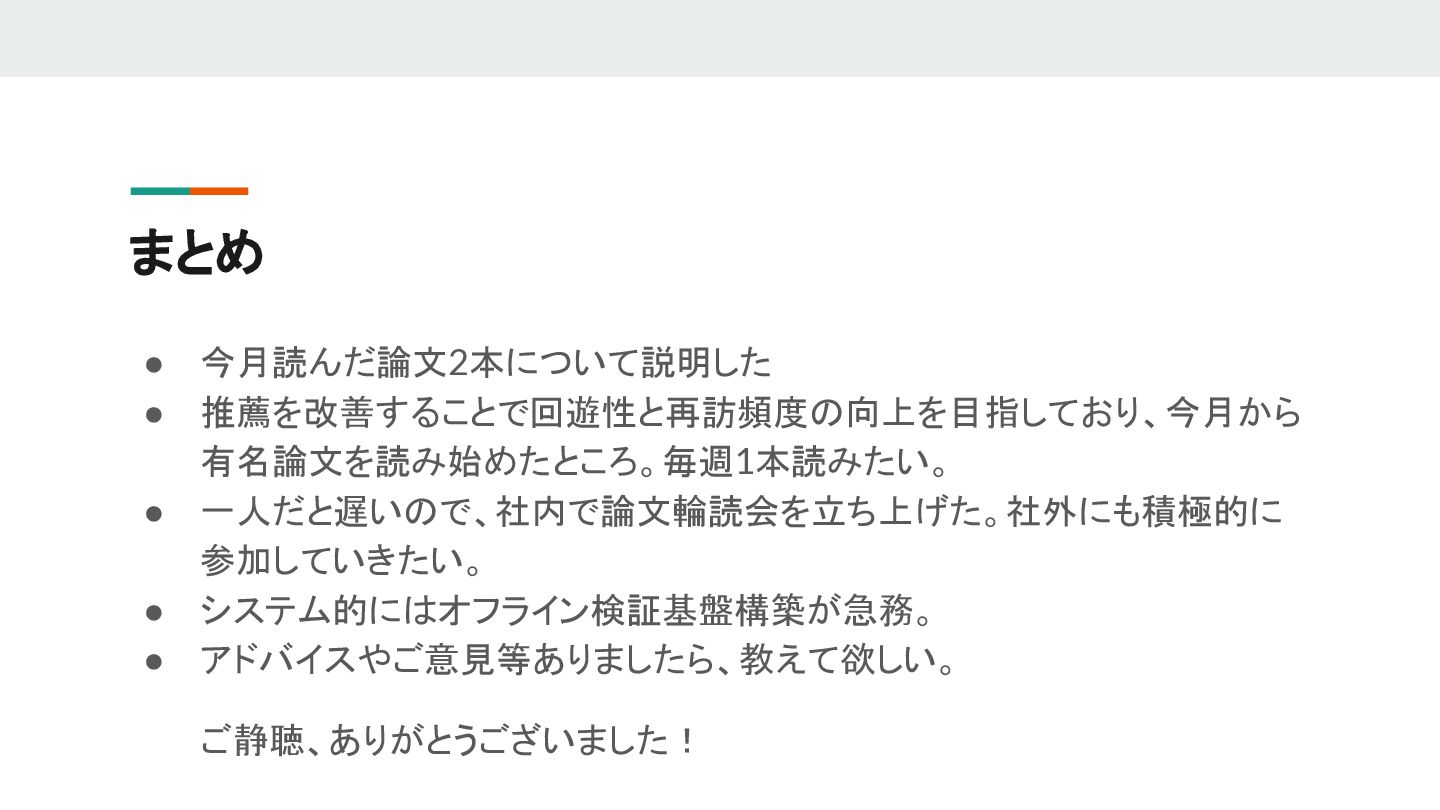 まとめ

• 今月読んだ論文2本について説明した
• 推薦を改善することで回遊性と再訪頻度の向上を目指しており、今月から有名論文を読み始めたところ。毎週1本読みたい。
• 一人だと遅いので、社内で論文輪読会を立ち上げた。社外にも積極的に参加していきたい。
• システム的にはオフライン検証基盤構築が急務。
• アドバイスやご意見等ありましたら、教えて欲しい。

ご静聴、ありがとうございました！